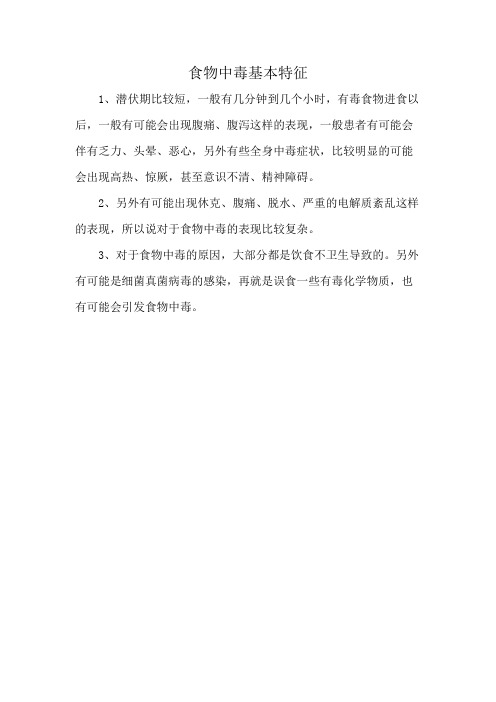 食物中毒基本特征

1、潜伏期比较短，一般有几分钟到几个小时，有毒食物进食以后，一般有可能会出现腹痛、腹泻这样的表现，一般患者有可能会伴有乏力、头晕、恶心，另外有些全身中毒症状，比较明显的可能会出现高热、惊厥，甚至意识不清、精神障碍。

2、另外有可能出现休克、腹痛、脱水、严重的电解质紊乱这样的表现，所以说对于食物中毒的表现比较复杂。

3、对于食物中毒的原因，大部分都是饮食不卫生导致的。另外有可能是细菌真菌病毒的感染，再就是误食一些有毒化学物质，也有可能会引发食物中毒。